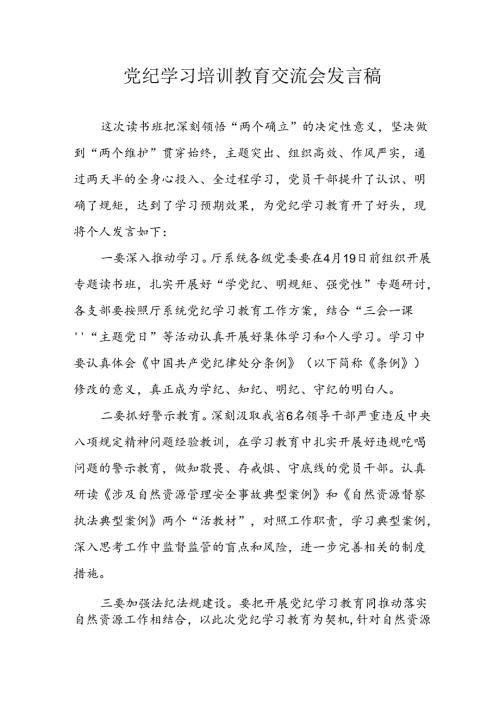 党纪学习培训教育交流会发言稿

这次读书班把深刻领悟“两个确立”的决定性意义，坚决做到“两个维护”贯穿始终，主题突出、组织高效、作风严实，通过两天半的全身心投入、全过程学习，党员干部提升了认识、明确了规矩，达到了学习预期效果，为党纪学习教育开了好头，现将个人发言如下：

一要深入推动学习。厅系统各级党委要在4月19日前组织开展专题读书班，扎实开展好“学党纪、明规矩、强党性”专题研讨，各支部要按照厅系统党纪学习教育工作方案，结合“三会一课''“主题党日”等活动认真开展好集体学习和个人学习。学习中要认真体会《中国共产党纪律处分条例》（以下简称《条例》）修改的意义，真正成为学纪、知纪、明纪、守纪的明白人。

二要抓好警示教育。深刻汲取我省6名领导干部严重违反中央八项规定精神问题经验教训，在学习教育中扎实开展好违规吃喝问题的警示教育，做知敬畏、存戒惧、守底线的党员干部。认真研读《涉及自然资源管理安全事故典型案例》和《自然资源督察执法典型案例》两个“活教材”，对照工作职责，学习典型案例，深入思考工作中监督监管的盲点和风险，进一步完善相关的制度措施。

三要加强法纪法规建设。要把开展党纪学习教育同推动落实自然资源工作相结合，以此次党纪学习教育为契机，针对自然资源